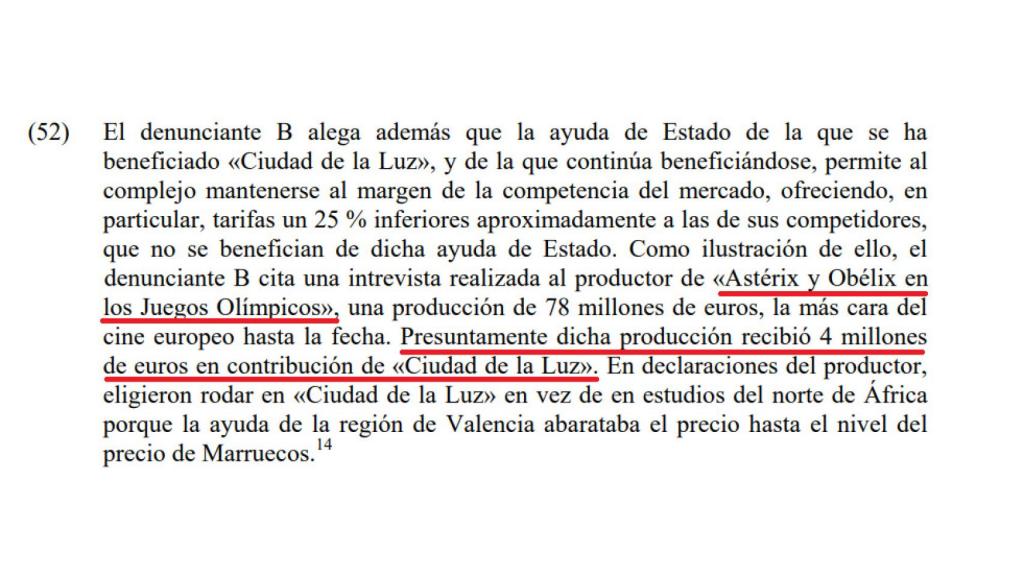 (52) El denunciante B alega además que la ayuda de Estado de la que se ha beneficiado «Ciudad de la Luz», y de la que continúa beneficiándose, permite al complejo mantenerse al margen de la competencia del mercado, ofreciendo, en particular, tarifas un 25 % inferiores aproximadamente a las de sus competidores, que no se benefician de dicha ayuda de Estado. Como ilustración de ello, el denunciante B cita una intrevista realizada al productor de «Astérix y Obélix en los Juegos Olímpicos», una producción de 78 millones de euros, la más cara del cine europeo hasta la fecha. Presuntamente dicha producción recibió 4 millones de euros en contribución de «Ciudad de la Luz». En declaraciones del productor, eligieron rodar en «Ciudad de la Luz» en vez de en estudios del norte de África porque la ayuda de la región de Valencia abarataba el precio hasta el nivel del precio de Marruecos.$^{14}$